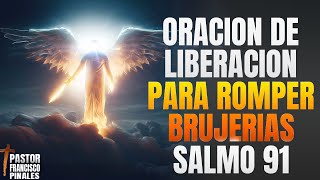 ORACION DE LIBERACION PARA ROMPER BRUJERIAS SALMO 91

PASTOR FRANCISCO PINALES